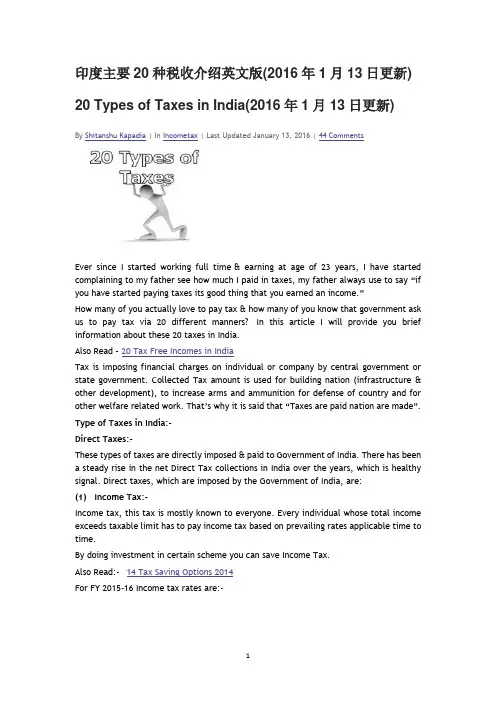 印度主要 20 种税收介绍英文版(2016 年 1 月 13 日更新)

20 Types of Taxes in India(2016 年 1 月 13 日更新)

By Shitanshu Kapadia | In Incometax | Last Updated January 13, 2016 | 44 Comments

20 Types of Taxes

Ever since I started working full time & earning at age of 23 years, I have started complaining to my father see how much I paid in taxes, my father always use to say "if you have started paying taxes its good thing that you earned an income."

How many of you actually love to pay tax & how many of you know that government ask us to pay tax via 20 different manners? In this article I will provide you brief information about these 20 taxes in India.

Also Read - 20 Tax Free Incomes in India

Tax is imposing financial charges on individual or company by central government or state government. Collected Tax amount is used for building nation (infrastructure & other development), to increase arms and ammunition for defense of country and for other welfare related work. That's why it is said that "Taxes are paid nation are made".

Type of Taxes in India:-

Direct Taxes:-

These types of taxes are directly imposed & paid to Government of India. There has been a steady rise in the net Direct Tax collections in India over the years, which is healthy signal. Direct taxes, which are imposed by the Government of India, are:

(1) Income Tax:-

Income tax, this tax is mostly known to everyone. Every individual whose total income exceeds taxable limit has to pay income tax based on prevailing rates applicable time to time.

By doing investment in certain scheme you can save Income Tax.

Also Read:- 14 Tax Saving Options 2014

For FY 2015-16 Income tax rates are:-

1